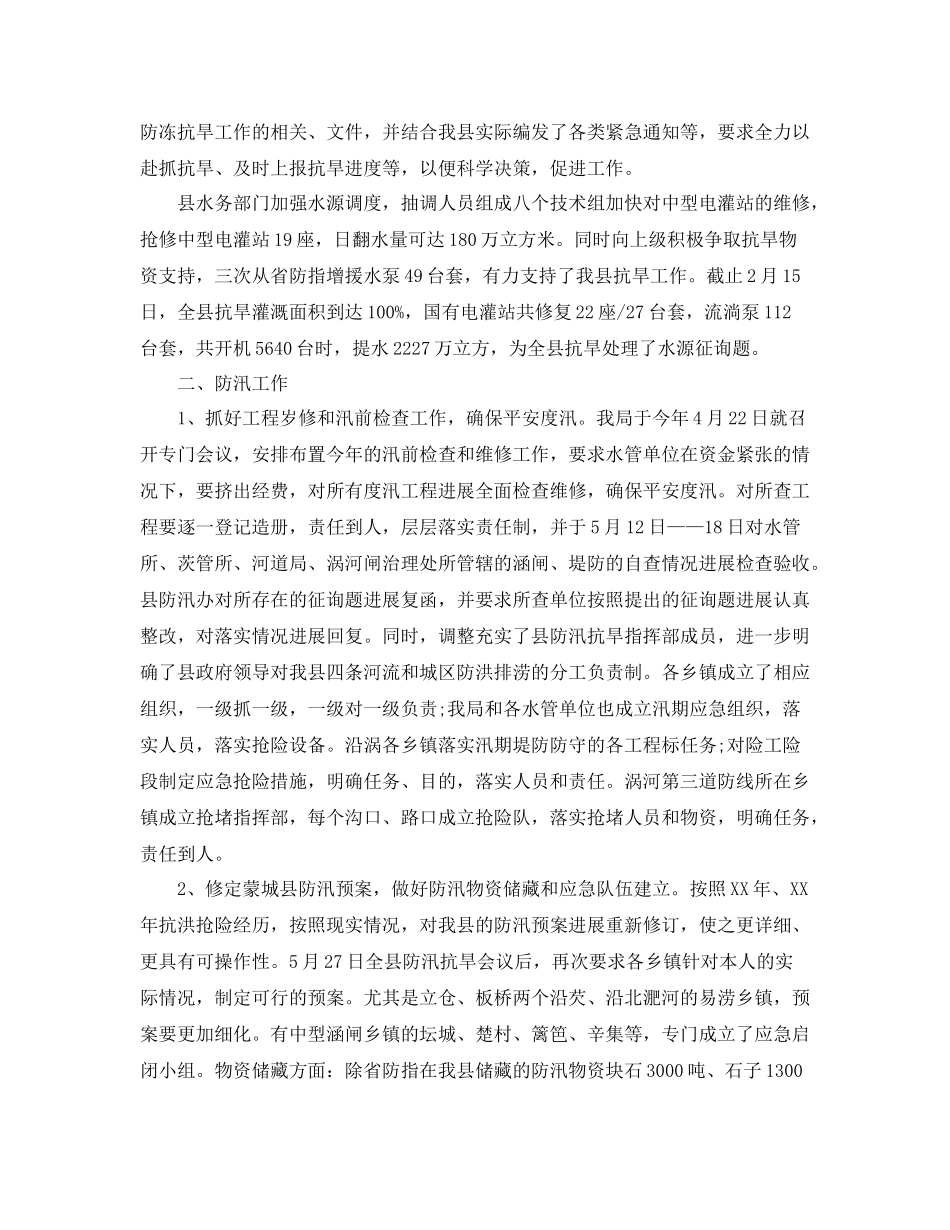 防冻抗旱工作的相关、文件，并结合我县实际编发了各类紧急通知等，要求全力以赴抓抗旱、及时上报抗旱进度等，以便科学决策，促进工作。

县水务部门加强水源调度，抽调人员组成八个技术组加快对中型电灌站的维修，抢修中型电灌站19座，日翻水量可达180万立方米。同时向上级积极争取抗旱物资支持，三次从省防指增援水泵49台套，有力支持了我县抗旱工作。截止2月15日，全县抗旱灌溉面积到达100%，国有电灌站共修复22座/27台套，流淌泵112台套，共开机5640台时，提水2227万立方，为全县抗旱处理了水源征询题。

二、防汛工作

1、抓好工程岁修和汛前检查工作，确保平安度汛。我局于今年4月22日就召开专门会议，安排布置今年的汛前检查和维修工作，要求水管单位在资金紧张的情况下，要挤出经费，对所有度汛工程进展全面检查维修，确保平安度汛。对所查工程要逐一登记造册，责任到人，层层落实责任制，并于5月12日——18日对水管所、茨管所、河道局、涡河闸治理处所管辖的涵闸、堤防的自查情况进展检查验收。县防汛办对所存在的征询题进展复函，并要求所查单位按照提出的征询题进展认真整改，对落实情况进展回复。同时，调整充实了县防汛抗旱指挥部成员，进一步明确了县政府领导对我县四条河流和城区防洪排涝的分工负责制。各乡镇成立了相应组织，一级抓一级，一级对一级负责;我局和各水管单位也成立汛期应急组织，落实人员，落实抢险设备。沿涡各乡镇落实汛期堤防防守的各工程标任务;对险工险段制定应急抢险措施，明确任务、目的，落实人员和责任。涡河第三道防线所在乡镇成立抢堵指挥部，每个沟口、路口成立抢险队，落实抢堵人员和物资，明确任务，责任到人。

2、修定蒙城县防汛预案，做好防汛物资储藏和应急队伍建立。按照XX年、XX年抗洪抢险经历，按照现实情况，对我县的防汛预案进展重新修订，使之更详细、更具有可操作性。5月27日全县防汛抗旱会议后，再次要求各乡镇针对本人的实际情况，制定可行的预案。尤其是立仓、板桥两个沿茨、沿北淝河的易涝乡镇，预案要更加细化。有中型涵闸乡镇的坛城、楚村、篱笆、辛集等，专门成立了应急启闭小组。物资储藏方面：除省防指在我县储藏的防汛物资块石3000吨、石子1300